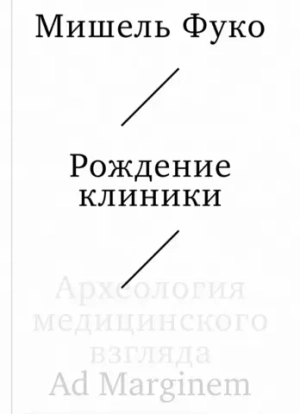 Мишель Фуко

Рождение клиники

Археология медицинского взгляда

Ad Marginem